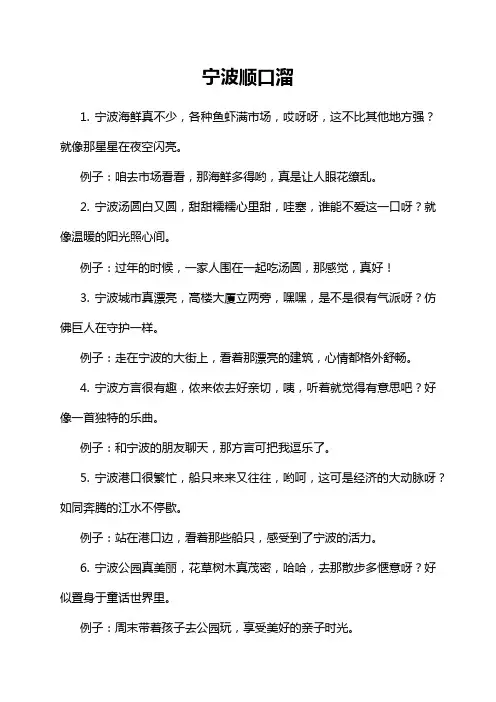 宁波顺口溜

1. 宁波海鲜真不少，各种鱼虾满市场，哎呀呀，这不比其他地方强？就像那星星在夜空闪亮。

例子：咱去市场看看，那海鲜多得哟，真是让人眼花缭乱。

2. 宁波汤圆白又圆，甜甜糯糯心里甜，哇塞，谁能不爱这一口呀？就像温暖的阳光照心间。

例子：过年的时候，一家人围在一起吃汤圆，那感觉，真好！

3. 宁波城市真漂亮，高楼大厦立两旁，嘿嘿，是不是很有气派呀？仿佛巨人在守护一样。

例子：走在宁波的大街上，看着那漂亮的建筑，心情都格外舒畅。

4. 宁波方言很有趣，侬来侬去好亲切，咦，听着就觉得有意思吧？好像一首独特的乐曲。

例子：和宁波的朋友聊天，那方言可把我逗乐了。

5. 宁波港口很繁忙，船只来来又往往，哟呵，这可是经济的大动脉呀？如同奔腾的江水不停歇。

例子：站在港口边，看着那些船只，感受到了宁波的活力。

6. 宁波公园真美丽，花草树木真茂密，哈哈，去那散步多惬意呀？好似置身于童话世界里。

例子：周末带着孩子去公园玩，享受美好的亲子时光。